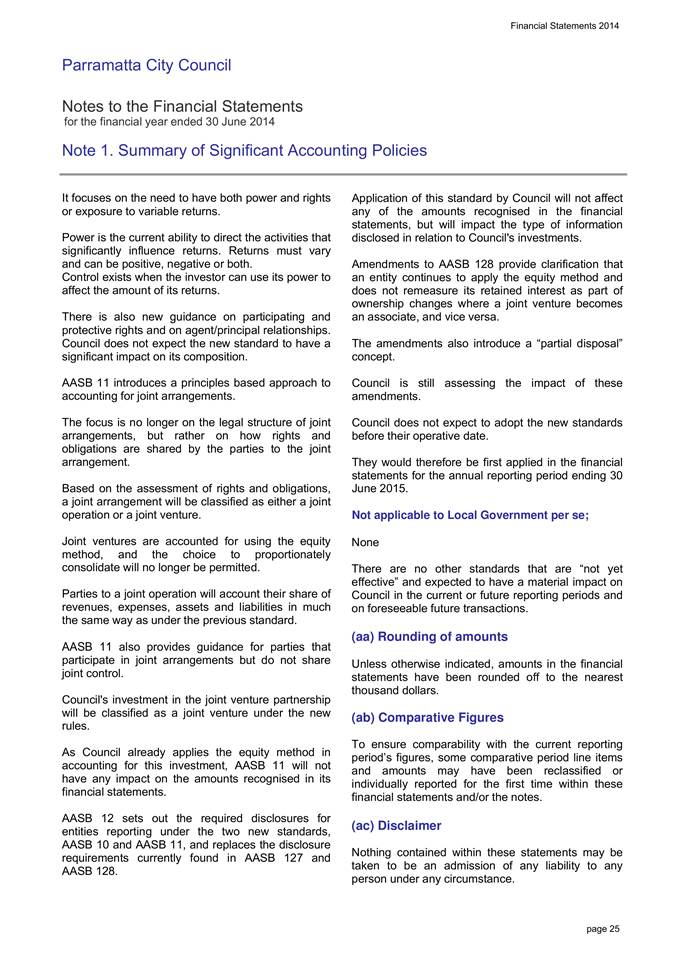 Financial Statements 2014

Parramatta City Council

Notes to the Financial Statements
for the financial year ended 30 June 2014

Note 1. Summary of Significant Accounting Policies

It focuses on the need to have both power and rights or exposure to variable returns.

Power is the current ability to direct the activities that significantly influence returns. Returns must vary and can be positive, negative or both.
Control exists when the investor can use its power to affect the amount of its returns.

There is also new guidance on participating and protective rights and on agent/principal relationships. Council does not expect the new standard to have a significant impact on its composition.

AASB 11 introduces a principles based approach to accounting for joint arrangements.

The focus is no longer on the legal structure of joint arrangements, but rather on how rights and obligations are shared by the parties to the joint arrangement.

Based on the assessment of rights and obligations, a joint arrangement will be classified as either a joint operation or a joint venture.

Joint ventures are accounted for using the equity method, and the choice to proportionately consolidate will no longer be permitted.

Parties to a joint operation will account their share of revenues, expenses, assets and liabilities in much the same way as under the previous standard.

AASB 11 also provides guidance for parties that participate in joint arrangements but do not share joint control.

Council's investment in the joint venture partnership will be classified as a joint venture under the new rules.

As Council already applies the equity method in accounting for this investment, AASB 11 will not have any impact on the amounts recognised in its financial statements.

AASB 12 sets out the required disclosures for entities reporting under the two new standards, AASB 10 and AASB 11, and replaces the disclosure requirements currently found in AASB 127 and AASB 128.

Application of this standard by Council will not affect any of the amounts recognised in the financial statements, but will impact the type of information disclosed in relation to Council's investments.

Amendments to AASB 128 provide clarification that an entity continues to apply the equity method and does not remeasure its retained interest as part of ownership changes where a joint venture becomes an associate, and vice versa.

The amendments also introduce a “partial disposal” concept.

Council is still assessing the impact of these amendments.

Council does not expect to adopt the new standards before their operative date.

They would therefore be first applied in the financial statements for the annual reporting period ending 30 June 2015.

Not applicable to Local Government per se;

None

There are no other standards that are “not yet effective” and expected to have a material impact on Council in the current or future reporting periods and on foreseeable future transactions.

(aa) Rounding of amounts

Unless otherwise indicated, amounts in the financial statements have been rounded off to the nearest thousand dollars.

(ab) Comparative Figures

To ensure comparability with the current reporting period’s figures, some comparative period line items and amounts may have been reclassified or individually reported for the first time within these financial statements and/or the notes.

(ac) Disclaimer

Nothing contained within these statements may be taken to be an admission of any liability to any person under any circumstance.

page 25